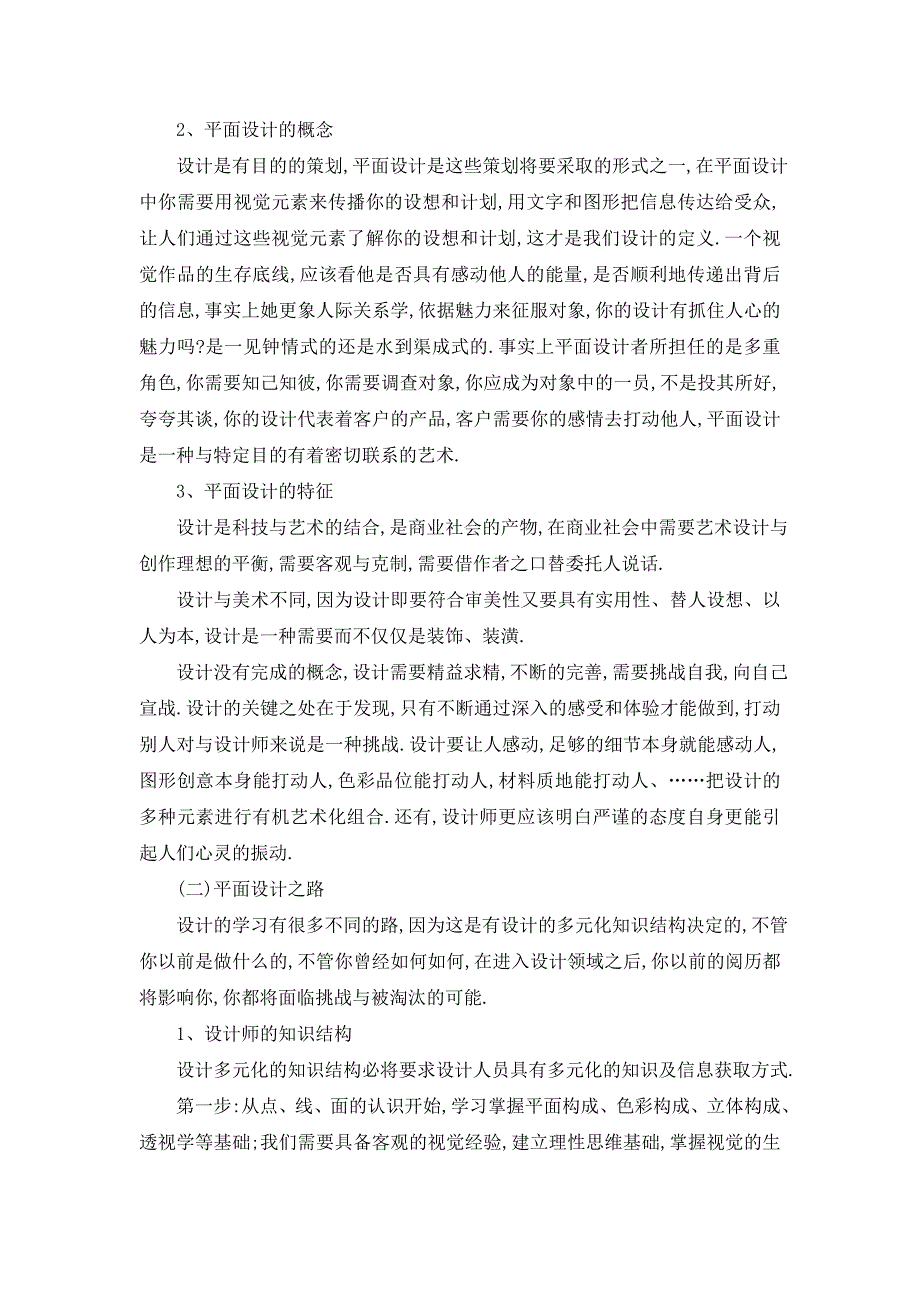 2、平面设计的概念

设计是有目的的策划，平面设计是这些策划将要采取的形式之一，在平面设计中你需要用视觉元素来传播你的设想和计划，用文字和图形把信息传达给受众，让人们通过这些视觉元素了解你的设想和计划，这才是我们设计的定义.一个视觉作品的生存底线，应该看他是否具有感动他人的能量，是否顺利地传递出背后的信息，事实上她更象人际关系学，依据魅力来征服对象，你的设计有抓住人心的魅力吗?是一见钟情式的还是水到渠成式的.事实上平面设计者所担任的是多重角色，你需要知己知彼，你需要调查对象，你应成为对象中的一员，不是投其所好，夸夸其谈，你的设计代表着客户的产品，客户需要你的感情去打动他人，平面设计是一种与特定目的有着密切联系的艺术.

3、平面设计的特征

设计是科技与艺术的结合，是商业社会的产物，在商业社会中需要艺术设计与创作理想的平衡，需要客观与克制，需要借作者之口替委托人说话.

设计与美术不同，因为设计即要符合审美性又要具有实用性、替人设想、以人为本，设计是一种需要而不仅仅是装饰、装潢.

设计没有完成的概念，设计需要精益求精，不断的完善，需要挑战自我，向自己宣战.设计的关键之处在于发现，只有不断通过深入的感受和体验才能做到，打动别人对与设计师来说是一种挑战.设计要让人感动，足够的细节本身就能感动人，图形创意本身能打动人，色彩品位能打动人，材料质地能打动人、……把设计的多种元素进行有机艺术化组合.还有，设计师更应该明白严谨的态度自身更能引起人们心灵的振动.

(二)平面设计之路

设计的学习有很多不同的路，因为这是有设计的多元化知识结构决定的，不管你以前是做什么的，不管你曾经如何如何，在进入设计领域之后，你以前的阅历都将影响你，你都将面临挑战与被淘汰的可能.

1、设计师的知识结构

设计多元化的知识结构必将要求设计人员具有多元化的知识及信息获取方式.

第一步:从点、线、面的认识开始，学习掌握平面构成、色彩构成、立体构成、透视学等基础;我们需要具备客观的视觉经验，建立理性思维基础，掌握视觉的生